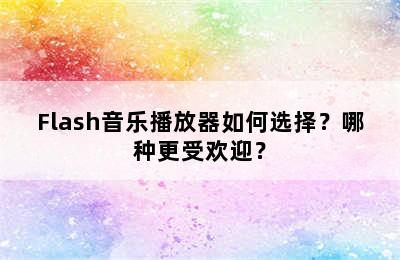 Flash音乐播放器如何选择？哪种更受欢迎？